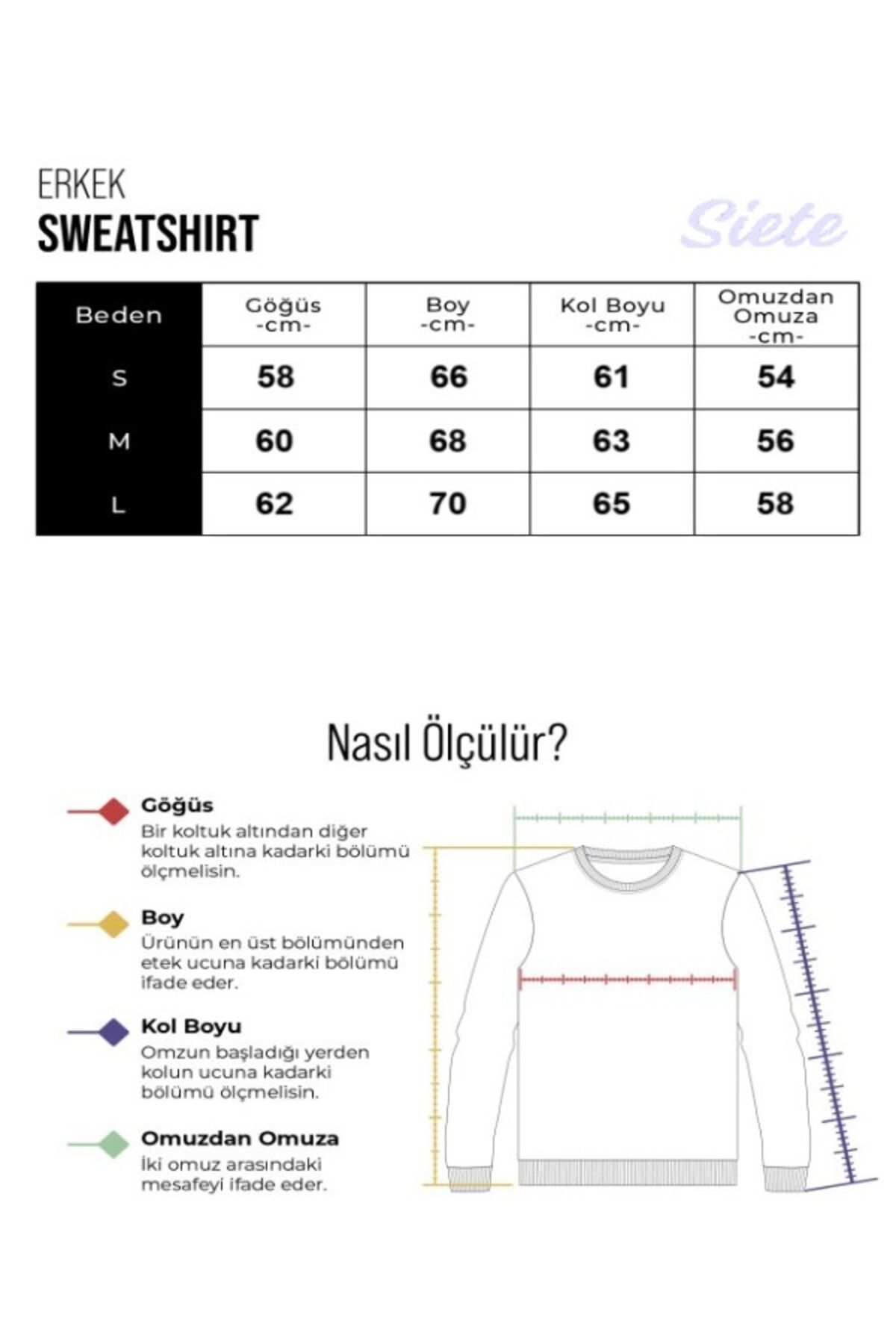 ERKEK
SWEATSHIRT

Siete

| Beden | Göğüs -cm- | Boy -cm- | Kol Boyu -cm- | Omuzdan Omuza -cm- |
|---|---|---|---|---|
| S | 58 | 66 | 61 | 54 |
| M | 60 | 68 | 63 | 56 |
| L | 62 | 70 | 65 | 58 |

Nasıl Ölçülür?

Göğüs
Bir koltuk altından diğer koltuk altına kadarki bölümü ölçmelisin.

Boy
Ürünün en üst bölümünden etek ucuna kadarki bölümü ifade eder.

Kol Boyu
Omzun başladığı yerden kolun ucuna kadarki bölümü ölçmelisin.

Omuzdan Omuza
İki omuz arasındaki mesafeyi ifade eder.